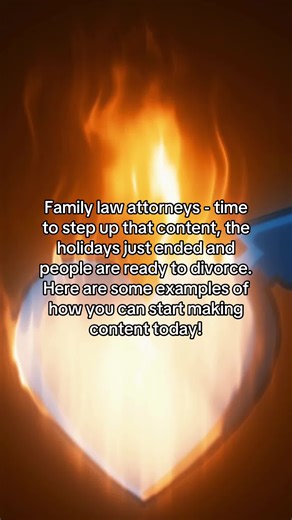 Family law attorneys - time to step up that content, the holidays just ended and people are ready to divorce. Here are some examples of how you can start making content today!